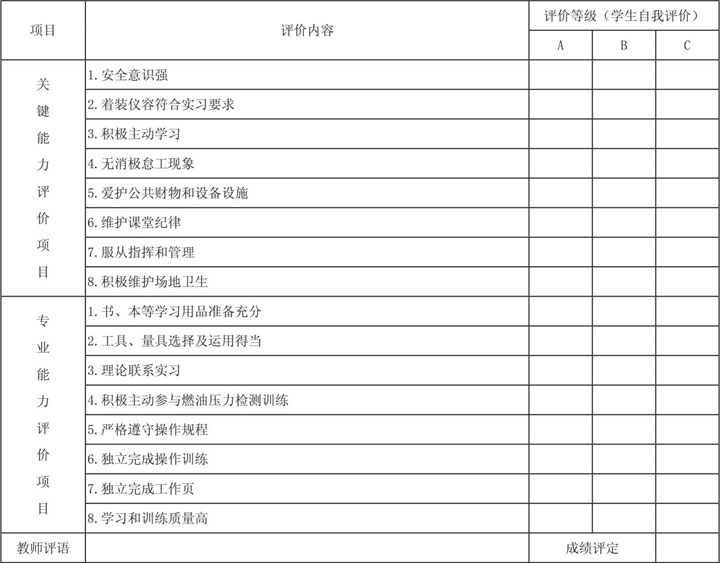 | 项目 | 评价内容 | 评价等级（学生自我评价） | | |
|---|---|---|---|---|
| | | A | B | C |
| 关键能力评价项目 | 1.安全意识强 | | | |
| | 2.着装仪容符合实习要求 | | | |
| | 3.积极主动学习 | | | |
| | 4.无消极怠工现象 | | | |
| | 5.爱护公共财物和设备设施 | | | |
| | 6.维护课堂纪律 | | | |
| | 7.服从指挥和管理 | | | |
| | 8.积极维护场地卫生 | | | |
| 专业能力评价项目 | 1.书、本等学习用品准备充分 | | | |
| | 2.工具、量具选择及运用得当 | | | |
| | 3.理论联系实习 | | | |
| | 4.积极主动参与燃油压力检测训练 | | | |
| | 5.严格遵守操作规程 | | | |
| | 6.独立完成操作训练 | | | |
| | 7.独立完成工作页 | | | |
| | 8.学习和训练质量高 | | | |
| 教师评语 | | 成绩评定 | | |